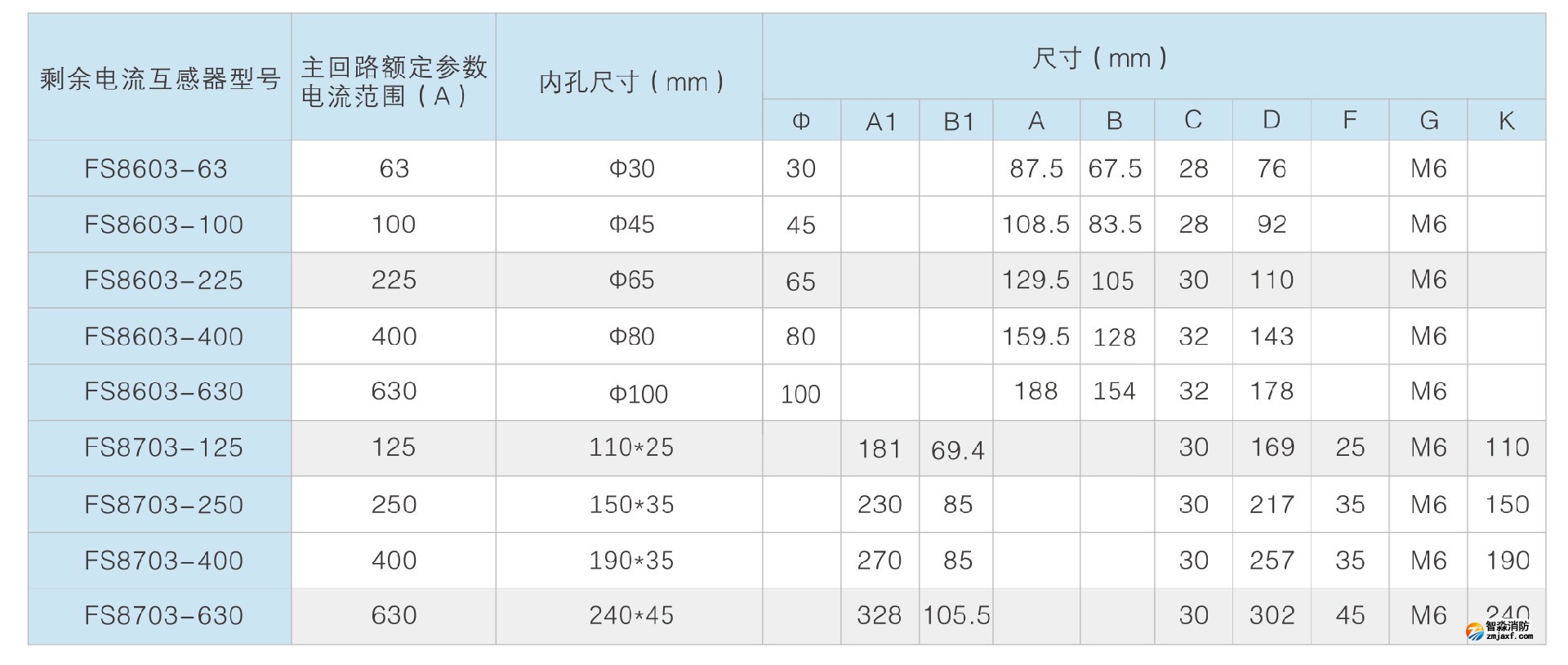 | 剩余电流互感器型号 | 主回路额定参数电流范围（A） | 内孔尺寸（mm） | 尺寸（mm） | | | | | | | | | |
|---|---|---|---|---|---|---|---|---|---|---|---|---|
| | | | Φ | A1 | B1 | A | B | C | D | F | G | K |
| FS8603-63 | 63 | Φ30 | 30 | | | 87.5 | 67.5 | 28 | 76 | | M6 | |
| FS8603-100 | 100 | Φ45 | 45 | | | 108.5 | 83.5 | 28 | 92 | | M6 | |
| FS8603-225 | 225 | Φ65 | 65 | | | 129.5 | 105 | 30 | 110 | | M6 | |
| FS8603-400 | 400 | Φ80 | 80 | | | 159.5 | 128 | 32 | 143 | | M6 | |
| FS8603-630 | 630 | Φ100 | 100 | | | 188 | 154 | 32 | 178 | | M6 | |
| FS8703-125 | 125 | 110*25 | | 181 | 69.4 | | | 30 | 169 | 25 | M6 | 110 |
| FS8703-250 | 250 | 150*35 | | 230 | 85 | | | 30 | 217 | 35 | M6 | 150 |
| FS8703-400 | 400 | 190*35 | | 270 | 85 | | | 30 | 257 | 35 | M6 | 190 |
| FS8703-630 | 630 | 240*45 | | 328 | 105.5 | | | 30 | 302 | 45 | M6 | 240 |

智淼消防
zmjaxf.com